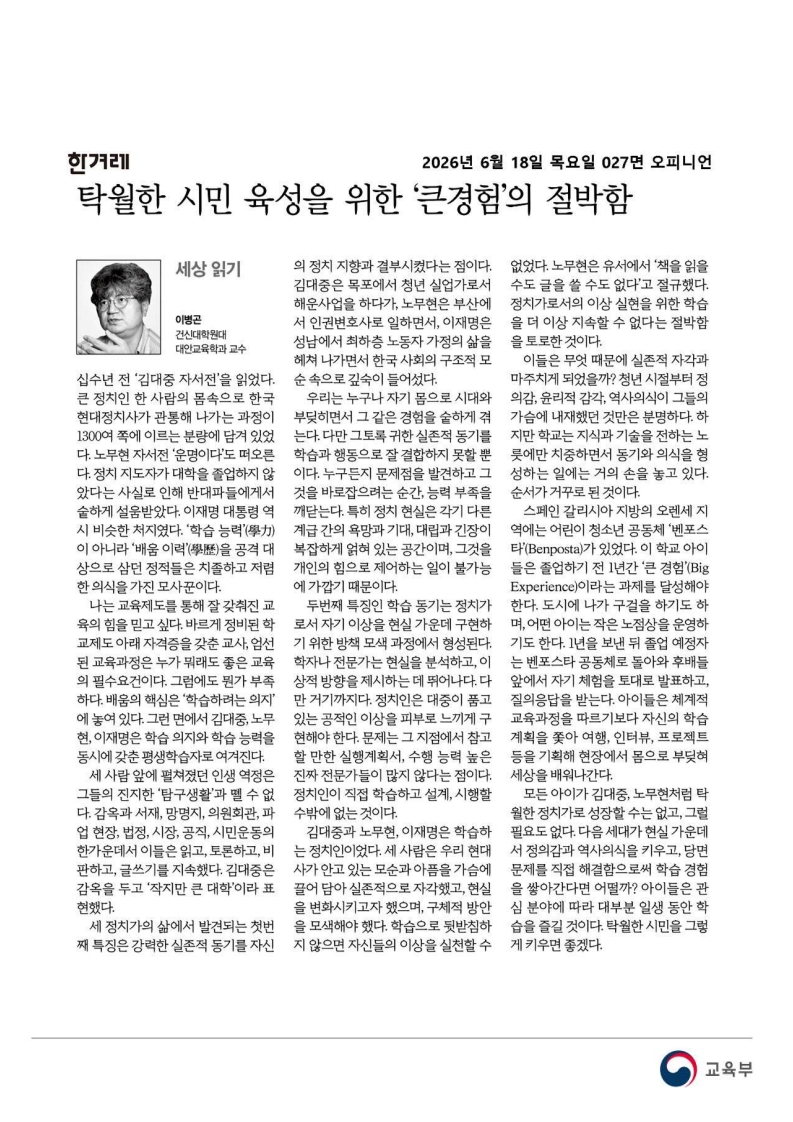 한겨레 2026년 6월 18일 목요일 027면 오피니언

탁월한 시민 육성을 위한 '큰경험'의 절박함

세상 읽기

이병곤
건신대학원대
대안교육학과 교수

십수년 전 '김대중 자서전'을 읽었다. 큰 정치인 한 사람의 몸속으로 한국 현대정치사가 관통해 나가는 과정이 1300여 쪽에 이르는 분량에 담겨 있었다. 노무현 자서전 '운명이다'도 떠오른다. 정치 지도자가 대학을 졸업하지 않았다는 사실로 인해 반대파들에게서 숱하게 설움받았다. 이재명 대통령 역시 비슷한 처지였다. '학습 능력'(學力)이 아니라 '배움 이력'(學歷)을 공격 대상으로 삼던 정적들은 치졸하고 저렴한 의식을 가진 모사꾼이다.

나는 교육제도를 통해 잘 갖춰진 교육의 힘을 믿고 싶다. 바르게 정비된 학교제도 아래 자격증을 갖춘 교사, 엄선된 교육과정은 누가 뭐래도 좋은 교육의 필수요건이다. 그럼에도 뭔가 부족하다. 배움의 핵심은 '학습하려는 의지'에 놓여 있다. 그런 면에서 김대중, 노무현, 이재명은 학습 의지와 학습 능력을 동시에 갖춘 평생학습자로 여겨진다.

세 사람 앞에 펼쳐졌던 인생 역정은 그들의 진지한 '탐구생활'과 뗄 수 없다. 감옥과 서재, 망명지, 의원회관, 파업 현장, 법정, 시장, 공직, 시민운동의 한가운데서 이들은 읽고, 토론하고, 비판하고, 글쓰기를 지속했다. 김대중은 감옥을 두고 '작지만 큰 대학'이라 표현했다.

세 정치가의 삶에서 발견되는 첫번째 특징은 강력한 실존적 동기를 자신의 정치 지향과 결부시켰다는 점이다. 김대중은 목포에서 청년 실업가로서 해운사업을 하다가, 노무현은 부산에서 인권변호사로 일하면서, 이재명은 성남에서 최하층 노동자 가정의 삶을 헤쳐 나가면서 한국 사회의 구조적 모순 속으로 깊숙이 들어섰다.

우리는 누구나 자기 몸으로 시대와 부딪히면서 그 같은 경험을 숱하게 겪는다. 다만 그토록 귀한 실존적 동기를 학습과 행동으로 잘 결합하지 못할 뿐이다. 누구든지 문제점을 발견하고 그것을 바로잡으려는 순간, 능력 부족을 깨닫는다. 특히 정치 현실은 각기 다른 계급 간의 욕망과 기대, 대립과 긴장이 복잡하게 얽혀 있는 공간이며, 그것을 개인의 힘으로 제어하는 일이 불가능에 가깝기 때문이다.

두번째 특징인 학습 동기는 정치가로서 자기 이상을 현실 가운데 구현하기 위한 방책 모색 과정에서 형성된다. 학자나 전문가는 현실을 분석하고, 이상적 방향을 제시하는 데 뛰어나다. 다만 거기까지다. 정치인은 대중이 품고 있는 공적인 이상을 피부로 느끼게 구현해야 한다. 문제는 그 지점에서 참고할 만한 실행계획서, 수행 능력 높은 진짜 전문가들이 많지 않다는 점이다. 정치인이 직접 학습하고 설계, 시행할 수밖에 없는 것이다.

김대중과 노무현, 이재명은 학습하는 정치인이었다. 세 사람은 우리 현대사가 안고 있는 모순과 아픔을 가슴에 끌어 담아 실존적으로 자각했고, 현실을 변화시키고자 했으며, 구체적 방안을 모색해야 했다. 학습으로 뒷받침하지 않으면 자신들의 이상을 실천할 수 없었다. 노무현은 유서에서 '책을 읽을 수도 글을 쓸 수도 없다'고 절규했다. 정치가로서의 이상 실현을 위한 학습을 더 이상 지속할 수 없다는 절박함을 토로한 것이다.

이들은 무엇 때문에 실존적 자각과 마주치게 되었을까? 청년 시절부터 정의감, 윤리적 감각, 역사의식이 그들의 가슴에 내재했던 것만은 분명하다. 하지만 학교는 지식과 기술을 전하는 노릇에만 치중하면서 동기와 의식을 형성하는 일에는 거의 손을 놓고 있다. 순서가 거꾸로 된 것이다.

스페인 갈리시아 지방의 오렌세 지역에는 어린이 청소년 공동체 '벤포스타'(Benposta)가 있었다. 이 학교 아이들은 졸업하기 전 1년간 '큰 경험'(Big Experience)이라는 과제를 달성해야 한다. 도시에 나가 구걸을 하기도 하며, 어떤 아이는 작은 노점상을 운영하기도 한다. 1년을 보낸 뒤 졸업 예정자는 벤포스타 공동체로 돌아와 후배들 앞에서 자기 체험을 토대로 발표하고, 질의응답을 받는다. 아이들은 체계적 교육과정을 따르기보다 자신의 학습 계획을 좇아 여행, 인터뷰, 프로젝트 등을 기획해 현장에서 몸으로 부딪혀 세상을 배워나간다.

모든 아이가 김대중, 노무현처럼 탁월한 정치가로 성장할 수는 없고, 그럴 필요도 없다. 다음 세대가 현실 가운데서 정의감과 역사의식을 키우고, 당면 문제를 직접 해결함으로써 학습 경험을 쌓아간다면 어떨까? 아이들은 관심 분야에 따라 대부분 일생 동안 학습을 즐길 것이다. 탁월한 시민을 그렇게 키우면 좋겠다.

교육부